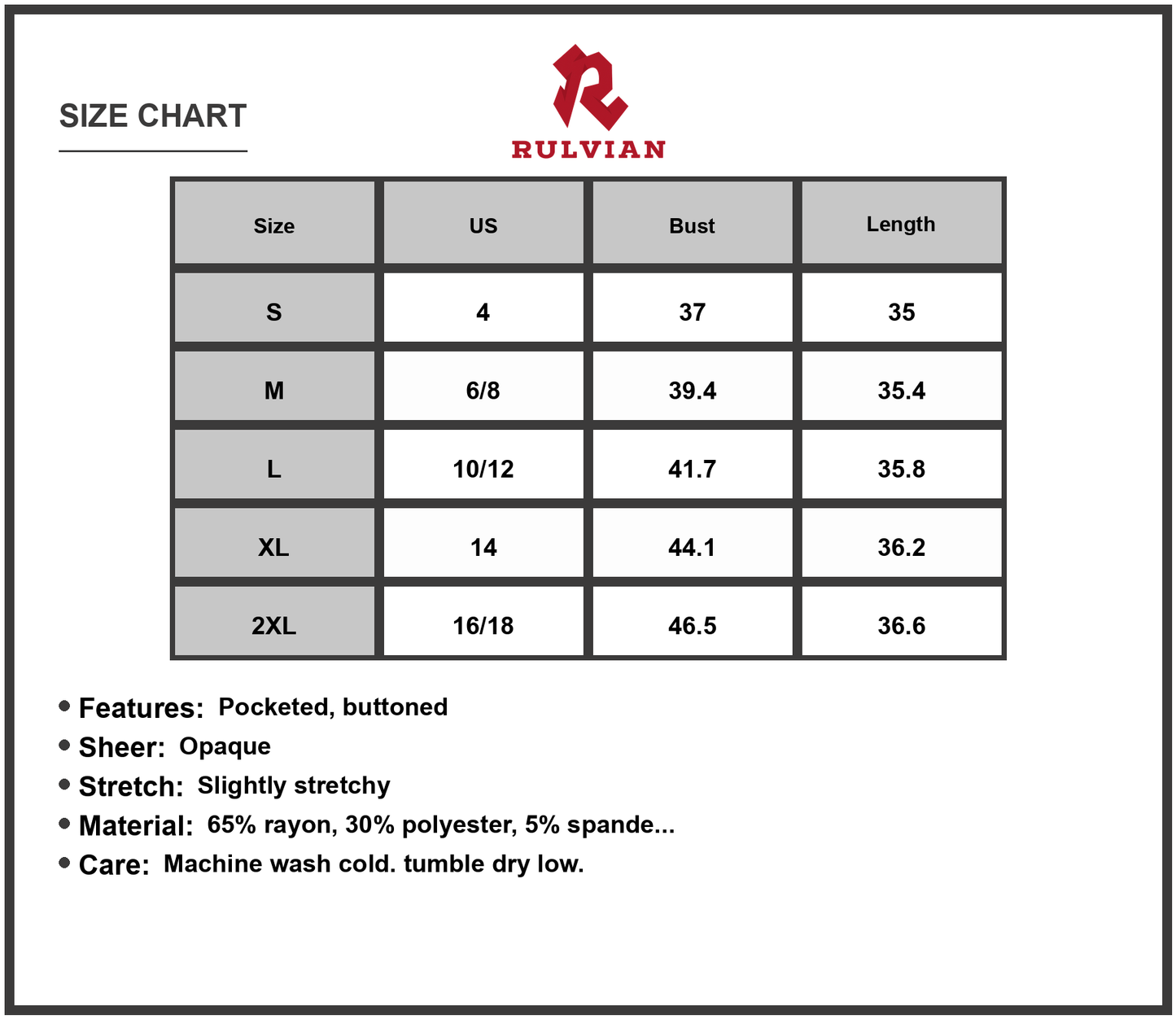 SIZE CHART

RULVIAN

| Size | US | Bust | Length |
|---|---|---|---|
| S | 4 | 37 | 35 |
| M | 6/8 | 39.4 | 35.4 |
| L | 10/12 | 41.7 | 35.8 |
| XL | 14 | 44.1 | 36.2 |
| 2XL | 16/18 | 46.5 | 36.6 |

• Features: Pocketed, buttoned
• Sheer: Opaque
• Stretch: Slightly stretchy
• Material: 65% rayon, 30% polyester, 5% spande...
• Care: Machine wash cold. tumble dry low.